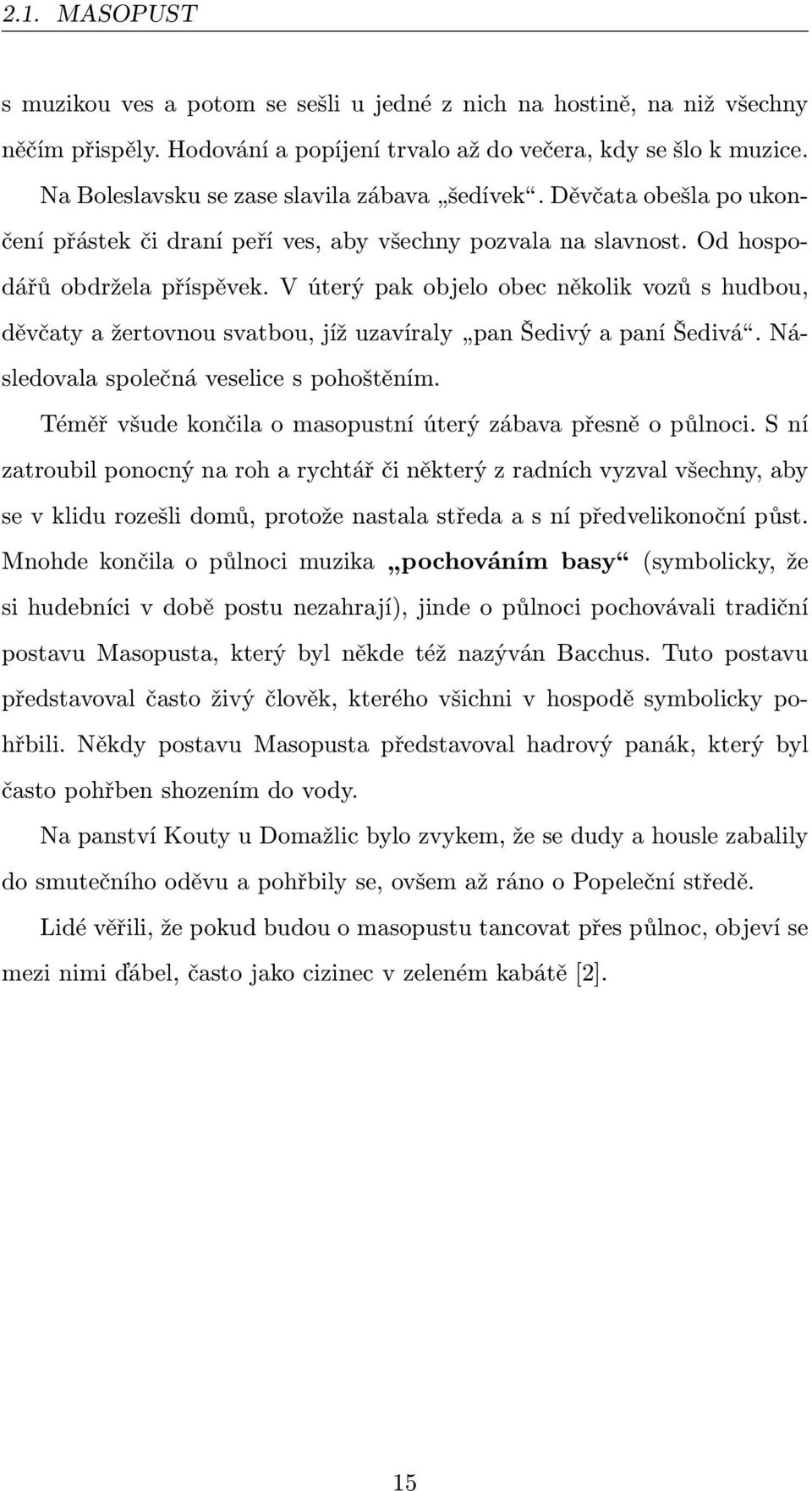 2.1. MASOPUST

s muzikou ves a potom se sešli u jedné z nich na hostině, na niž všechny něčím přispěly. Hodování a popíjení trvalo až do večera, kdy se šlo k muzice.

Na Boleslavsku se zase slavila zábava „šedívek“. Děvčata obešla po ukončení přástek či draní peří ves, aby všechny pozvala na slavnost. Od hospodářů obdržela příspěvek. V úterý pak objelo obec několik vozů s hudbou, děvčaty a žertovnou svatbou, jíž uzavíraly „pan Šedivý a paní Šedivá“. Následovala společná veselice s pohoštěním.

Téměř všude končila o masopustní úterý zábava přesně o půlnoci. S ní zatroubil ponocný na roh a rychtář či některý z radních vyzval všechny, aby se v klidu rozešli domů, protože nastala středa a s ní předvelikonoční půst. Mnohde končila o půlnoci muzika „pochováním basy“ (symbolicky, že si hudebníci v době postu nezahrají), jinde o půlnoci pochovávali tradiční postavu Masopusta, který byl někde též nazýván Bacchus. Tuto postavu představoval často živý člověk, kterého všichni v hospodě symbolicky pohřbili. Někdy postavu Masopusta představoval hadrový panák, který byl často pohřben shozením do vody.

Na panství Kouty u Domažlic bylo zvykem, že se dudy a housle zabalily do smutečního oděvu a pohřbily se, ovšem až ráno o Popeleční středě.

Lidé věřili, že pokud budou o masopustu tancovat přes půlnoc, objeví se mezi nimi ďábel, často jako cizinec v zeleném kabátě [2].

15